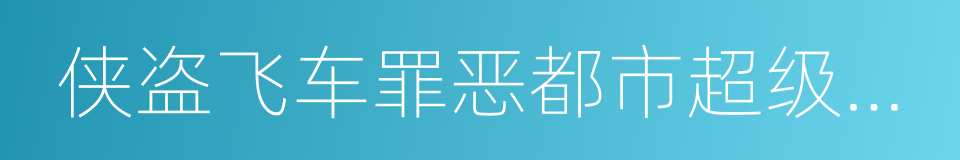 侠盗飞车罪恶都市超级...